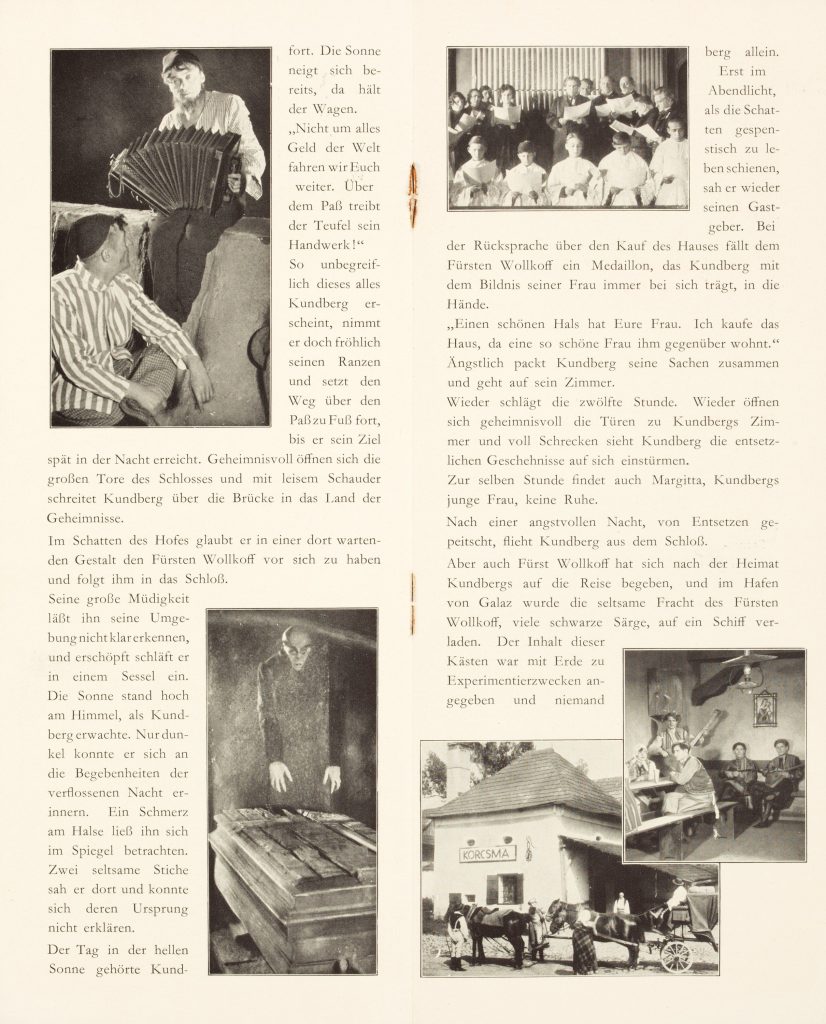 fort. Die Sonne neigt sich bereits, da hält der Wagen. „Nicht um alles Geld der Welt fahren wir Euch weiter. Über dem Paß treibt der Teufel sein Handwerk!“ So unbegreiflich dieses alles Kundberg erscheint, nimmt er doch fröhlich seinen Ranzen und setzt den Weg über den Paß zu Fuß fort, bis er sein Ziel spät in der Nacht erreicht. Geheimnisvoll öffnen sich die großen Tore des Schlosses und mit leisem Schauder schreitet Kundberg über die Brücke in das Land der Geheimnisse.

Im Schatten des Hofes glaubt er in einer dort wartenden Gestalt den Fürsten Wollkoff vor sich zu haben und folgt ihm in das Schloß.

Seine große Müdigkeit läßt ihn seine Umgebung nicht klar erkennen, und erschöpft schläft er in einem Sessel ein. Die Sonne stand hoch am Himmel, als Kundberg erwachte. Nur dunkel konnte er sich an die Begebenheiten der verflossenen Nacht erinnern. Ein Schmerz am Halse ließ ihn sich im Spiegel betrachten. Zwei seltsame Stiche sah er dort und konnte sich deren Ursprung nicht erklären.

Der Tag in der hellen Sonne gehörte Kundberg allein. Erst im Abendlicht, als die Schatten gespenstisch zu leben schienen, sah er wieder seinen Gastgeber. Bei der Rücksprache über den Kauf des Hauses fällt dem Fürsten Wollkoff ein Medaillon, das Kundberg mit dem Bildnis seiner Frau immer bei sich trägt, in die Hände.

„Einen schönen Hals hat Eure Frau. Ich kaufe das Haus, da eine so schöne Frau ihm gegenüber wohnt.“ Ängstlich packt Kundberg seine Sachen zusammen und geht auf sein Zimmer.

Wieder schlägt die zwölfte Stunde. Wieder öffnen sich geheimnisvoll die Türen zu Kundbergs Zimmer und voll Schrecken sieht Kundberg die entsetzlichen Geschehnisse auf sich einstürmen.

Zur selben Stunde findet auch Margitta, Kundbergs junge Frau, keine Ruhe.

Nach einer angstvollen Nacht, von Entsetzen gepeitscht, flieht Kundberg aus dem Schloß.

Aber auch Fürst Wollkoff hat sich nach der Heimat Kundbergs auf die Reise begeben, und im Hafen von Galaz wurde die seltsame Fracht des Fürsten Wollkoff, viele schwarze Särge, auf ein Schiff verladen. Der Inhalt dieser Kästen war mit Erde zu Experimentierzwecken angegeben und niemand

KORCSMA